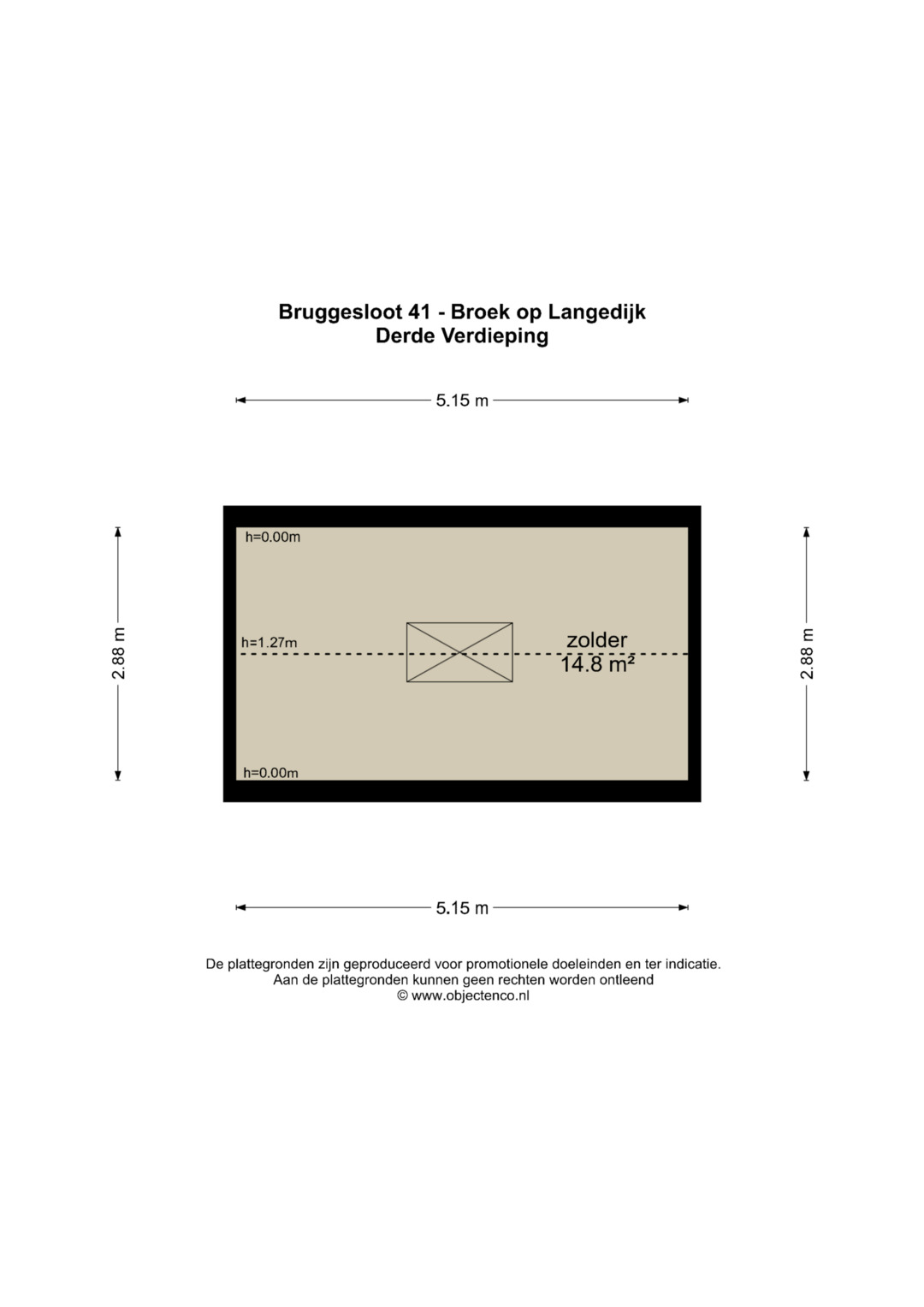 Bruggesloot 41 - Broek op Langedijk
Derde Verdieping

5.15 m

2.88 m

h=0.00m

h=1.27m

zolder
14.8 m²

h=0.00m

2.88 m

5.15 m

De plattegronden zijn geproduceerd voor promotionele doeleinden en ter indicatie.
Aan de plattegronden kunnen geen rechten worden ontleend
© www.objectenco.nl